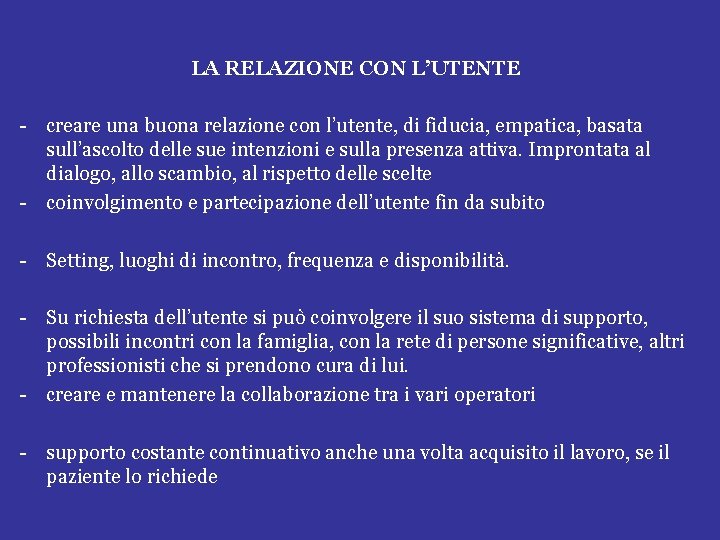 LA RELAZIONE CON L’UTENTE

- creare una buona relazione con l’utente, di fiducia, empatica, basata sull’ascolto delle sue intenzioni e sulla presenza attiva. Improntata al dialogo, allo scambio, al rispetto delle scelte
- coinvolgimento e partecipazione dell’utente fin da subito

- Setting, luoghi di incontro, frequenza e disponibilità.

- Su richiesta dell’utente si può coinvolgere il suo sistema di supporto, possibili incontri con la famiglia, con la rete di persone significative, altri professionisti che si prendono cura di lui.
- creare e mantenere la collaborazione tra i vari operatori

- supporto costante continuativo anche una volta acquisito il lavoro, se il paziente lo richiede